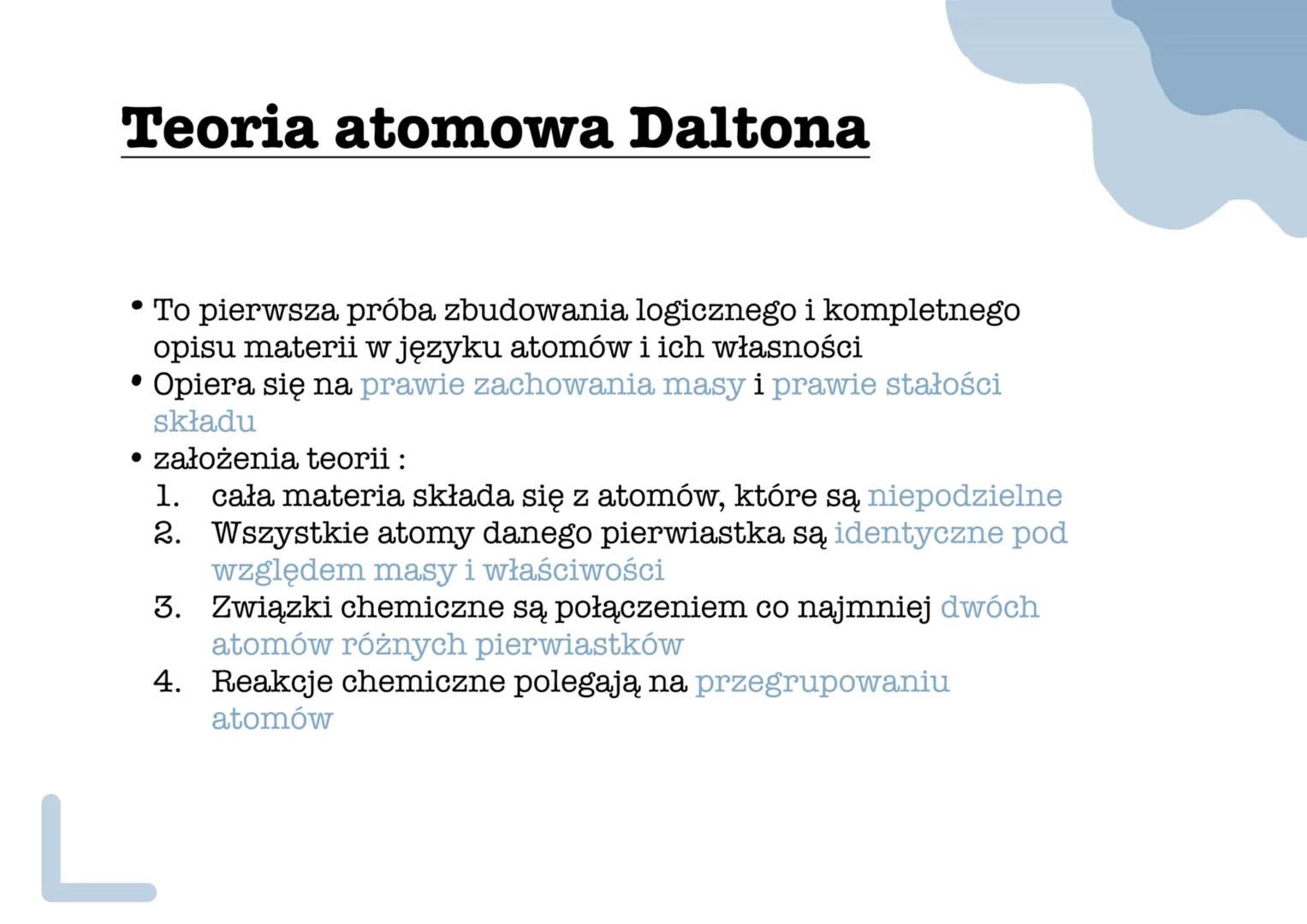 Teoria atomowa Daltona

• To pierwsza próba zbudowania logicznego i kompletnego opisu materii w języku atomów i ich własności
• Opiera się na prawie zachowania masy i prawie stałości składu
• założenia teorii :
1. cała materia składa się z atomów, które są niepodzielne
2. Wszystkie atomy danego pierwiastka są identyczne pod względem masy i właściwości
3. Związki chemiczne są połączeniem co najmniej dwóch atomów różnych pierwiastków
4. Reakcje chemiczne polegają na przegrupowaniu atomów